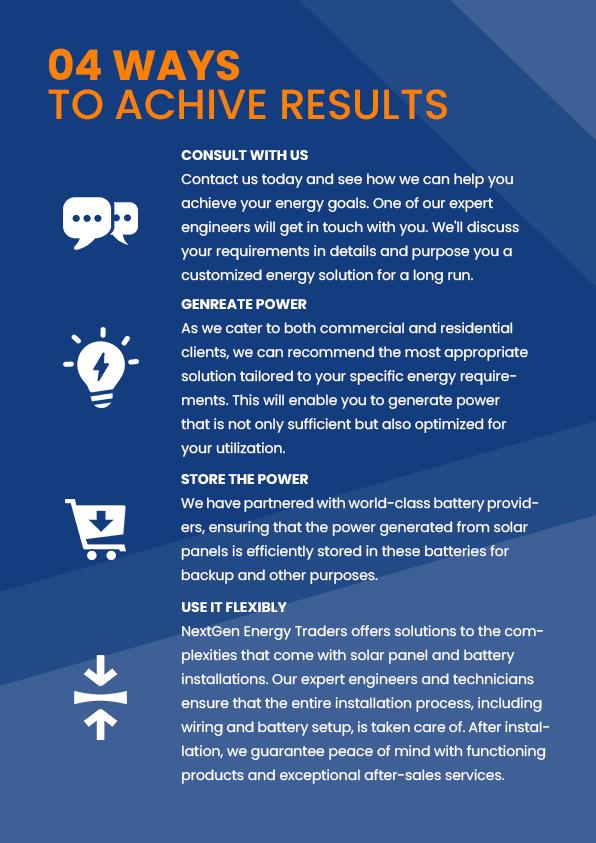 04 WAYS
TO ACHIVE RESULTS

CONSULT WITH US

Contact us today and see how we can help you achieve your energy goals. One of our expert engineers will get in touch with you. We'll discuss your requirements in details and purpose you a customized energy solution for a long run.

GENREATE POWER

As we cater to both commercial and residential clients, we can recommend the most appropriate solution tailored to your specific energy requirements. This will enable you to generate power that is not only sufficient but also optimized for your utilization.

STORE THE POWER

We have partnered with world-class battery providers, ensuring that the power generated from solar panels is efficiently stored in these batteries for backup and other purposes.

USE IT FLEXIBLY

NextGen Energy Traders offers solutions to the complexities that come with solar panel and battery installations. Our expert engineers and technicians ensure that the entire installation process, including wiring and battery setup, is taken care of. After installation, we guarantee peace of mind with functioning products and exceptional after-sales services.